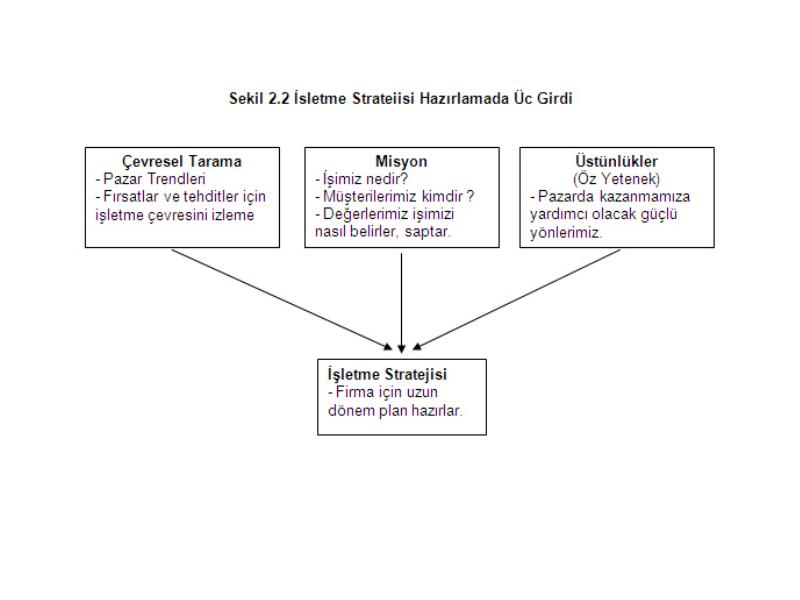 Sekil 2.2 İsletme Strateiisi Hazırlamada Üc Girdi

Çevresel Tarama
- Pazar Trendleri
- Fırsatlar ve tehditler için işletme çevresini izleme

Misyon
- İşimiz nedir?
- Müşterilerimiz kimdir ?
- Değerlerimiz işimizi nasıl belirler, saptar.

Üstünlükler
(Öz Yetenek)
- Pazarda kazanmamıza yardımcı olacak güçlü yönlerimiz.

İşletme Stratejisi
- Firma için uzun dönem plan hazırlar.